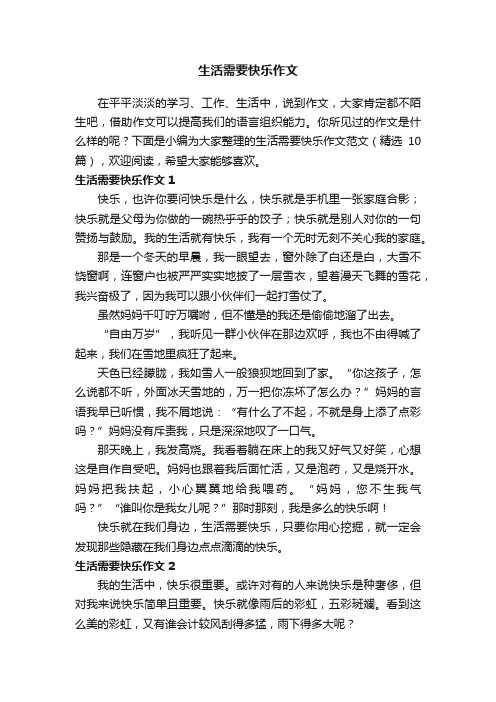 生活需要快乐作文

在平平淡淡的学习、工作、生活中，说到作文，大家肯定都不陌生吧，借助作文可以提高我们的语言组织能力。你所见过的作文是什么样的呢？下面是小编为大家整理的生活需要快乐作文范文（精选 10 篇），欢迎阅读，希望大家能够喜欢。

生活需要快乐作文 1

快乐，也许你要问快乐是什么，快乐就是手机里一张家庭合影；快乐就是父母为你做的一碗热乎乎的饺子；快乐就是别人对你的一句赞扬与鼓励。我的生活就有快乐，我有一个无时无刻不关心我的家庭。

那是一个冬天的早晨，我一眼望去，窗外除了白还是白，大雪不饶窗啊，连窗户也被严严实实地披了一层雪衣，望着漫天飞舞的雪花，我兴奋极了，因为我可以跟小伙伴们一起打雪仗了。

虽然妈妈千叮咛万嘱咐，但不懂是的我还是偷偷地溜了出去。

“自由万岁”，我听见一群小伙伴在那边欢呼，我也不由得喊了起来，我们在雪地里疯狂了起来。

天色已经朦胧，我如雪人一般狼狈地回到了家。“你这孩子，怎么说都不听，外面冰天雪地的，万一把你冻坏了怎么办？”妈妈的言语我早已听惯，我不屑地说：“有什么了不起，不就是身上添了点彩吗？”妈妈没有斥责我，只是深深地叹了一口气。

那天晚上，我发高烧。我看着躺在床上的我又好气又好笑，心想这是自作自受吧。妈妈也跟着我后面忙活，又是泡药，又是烧开水。妈妈把我扶起，小心翼翼地给我喂药。“妈妈，您不生我气吗？”“谁叫你是我女儿呢？”那时那刻，我是多么的快乐啊！

快乐就在我们身边，生活需要快乐，只要你用心挖掘，就一定会发现那些隐藏在我们身边点点滴滴的快乐。

生活需要快乐作文 2

我的生活中，快乐很重要。或许对有的人来说快乐是种奢侈，但对我来说快乐简单且重要。快乐就像雨后的彩虹，五彩斑斓。看到这么美的彩虹，又有谁会计较风刮得多猛，雨下得多大呢？